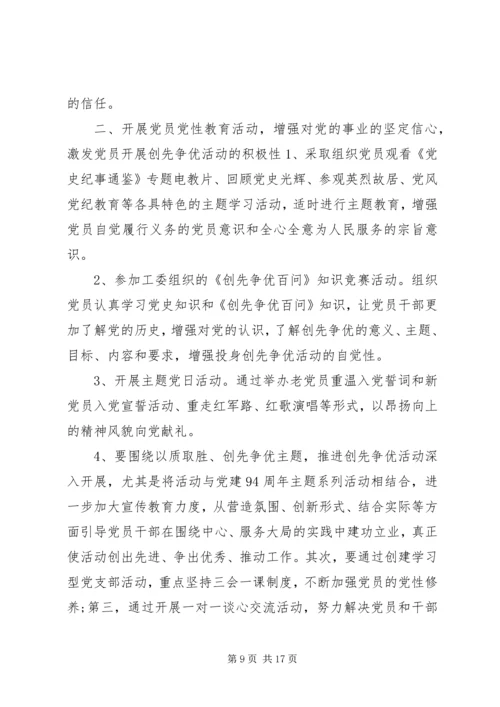 的信任。

二、开展党员党性教育活动，增强对党的事业的坚定信心，激发党员开展创先争优活动的积极性 1、采取组织党员观看《党史纪事通鉴》专题电教片、回顾党史光辉、参观英烈故居、党风党纪教育等各具特色的主题学习活动，适时进行主题教育，增强党员自觉履行义务的党员意识和全心全意为人民服务的宗旨意识。

2、参加工委组织的《创先争优百问》知识竞赛活动。组织党员认真学习党史知识和《创先争优百问》知识，让党员干部更加了解党的历史，增强对党的认识，了解创先争优的意义、主题、目标、内容和要求，增强投身创先争优活动的自觉性。

3、开展主题党日活动。通过举办老党员重温入党誓词和新党员入党宣誓活动、重走红军路、红歌演唱等形式，以昂扬向上的精神风貌向党献礼。

4、要围绕以质取胜、创先争优主题，推进创先争优活动深入开展，尤其是将活动与党建 94 周年主题系列活动相结合，进一步加大宣传教育力度，从营造氛围、创新形式、结合实际等方面引导党员干部在围绕中心、服务大局的实践中建功立业，真正使活动创出先进、争出优秀、推动工作。其次，要通过创建学习型党支部活动，重点坚持三会一课制度，不断加强党员的党性修养；第三，通过开展一对一谈心交流活动，努力解决党员和干部

第 9 页 共 17 页